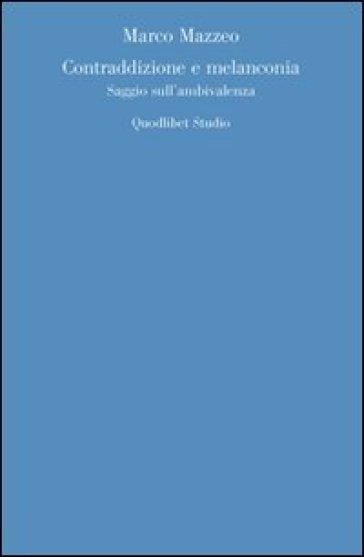 Marco Mazzeo

Contraddizione e melanconia

Saggio sull'ambivalenza

Quodlibet Studio